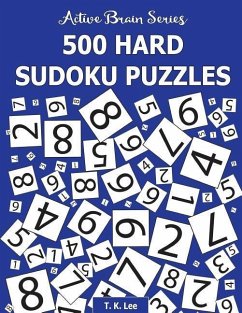 Active Brain Series
500 HARD
SUDOKU PUZZLES

T. K. Lee